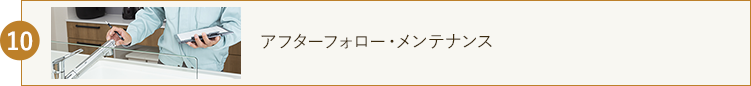 10

アフターフォロー・メンテナンス